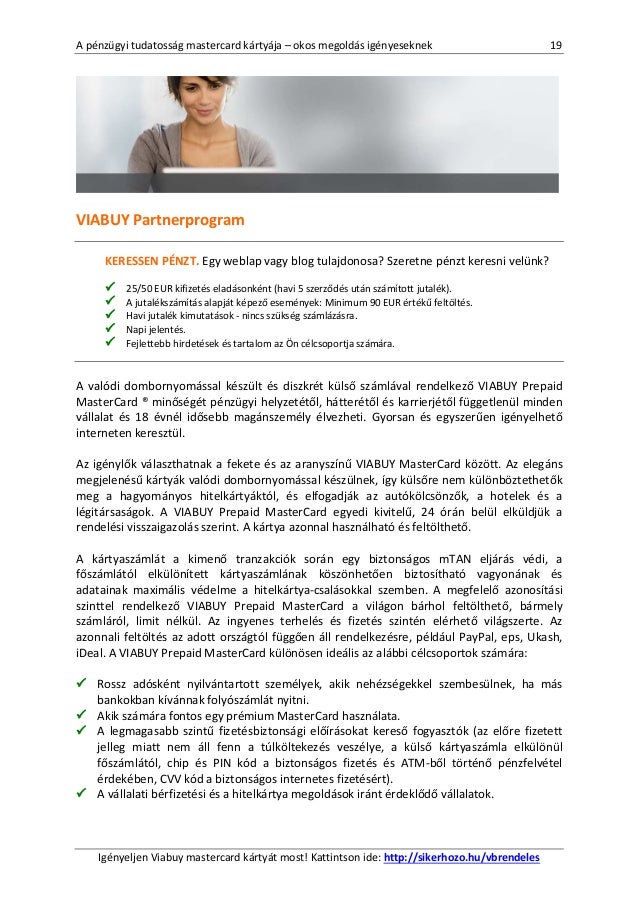 A pénzügyi tudatosság mastercard kártyája – okos megoldás igényeseknek 19

VIABUY Partnerprogram

KERESSEN PÉNZT. Egy weblap vagy blog tulajdonosa? Szeretne pénzt keresni velünk?

✓ 25/50 EUR kifizetés eladásonként (havi 5 szerződés után számított jutalék).
✓ A jutalékszámítás alapját képező események: Minimum 90 EUR értékű feltöltés.
✓ Havi jutalék kimutatások - nincs szükség számlázásra.
✓ Napi jelentés.
✓ Fejlettebb hirdetések és tartalom az Ön célcsoportja számára.

A valódi dombornyomással készült és diszkrét külső számlával rendelkező VIABUY Prepaid MasterCard ® minőségét pénzügyi helyzetétől, hátterétől és karrierjétől függetlenül minden vállalat és 18 évnél idősebb magánszemély élvezheti. Gyorsan és egyszerűen igényelhető interneten keresztül.

Az igénylők választhatnak a fekete és az aranyszínű VIABUY MasterCard között. Az elegáns megjelenésű kártyák valódi dombornyomással készülnek, így külsőre nem különböztethetők meg a hagyományos hitelkártyáktól, és elfogadják az autókölcsönzők, a hotelek és a légitársaságok. A VIABUY Prepaid MasterCard egyedi kivitelű, 24 órán belül elküldjük a rendelési visszaigazolás szerint. A kártya azonnal használható és feltölthető.

A kártyaszámlát a kimenő tranzakciók során egy biztonságos mTAN eljárás védi, a főszámlától elkülönített kártyaszámlának köszönhetően biztosítható vagyonának és adatainak maximális védelme a hitelkártya-csalásokkal szemben. A megfelelő azonosítási szinttel rendelkező VIABUY Prepaid MasterCard a világon bárhol feltölthető, bármely számláról, limit nélkül. Az ingyenes terhelés és fizetés szintén elérhető világszerte. Az azonnali feltöltés az adott országtól függően áll rendelkezésre, például PayPal, eps, Ukash, iDeal. A VIABUY Prepaid MasterCard különösen ideális az alábbi célcsoportok számára:

✓ Rossz adósként nyilvántartott személyek, akik nehézségekkel szembesülnek, ha más bankokban kívánnak folyószámlát nyitni.
✓ Akik számára fontos egy prémium MasterCard használata.
✓ A legmagasabb szintű fizetésbiztonsági előírásokat kereső fogyasztók (az előre fizetett jelleg miatt nem áll fenn a túlköltekezés veszélye, a külső kártyaszámla elkülönül főszámlától, chip és PIN kód a biztonságos fizetés és ATM-ből történő pénzfelvétel érdekében, CVV kód a biztonságos internetes fizetésért).
✓ A vállalati bérfizetési és a hitelkártya megoldások iránt érdeklődő vállalatok.

Igényeljen Viabuy mastercard kártyát most! Kattintson ide: http://sikerhozo.hu/vbrendeles